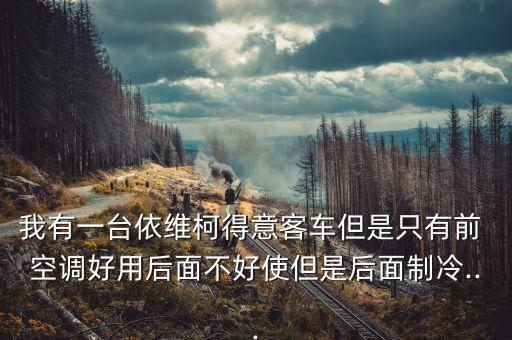 我有一台依维柯得意客车但是只有前空调好用后面不好使但是后面制冷..